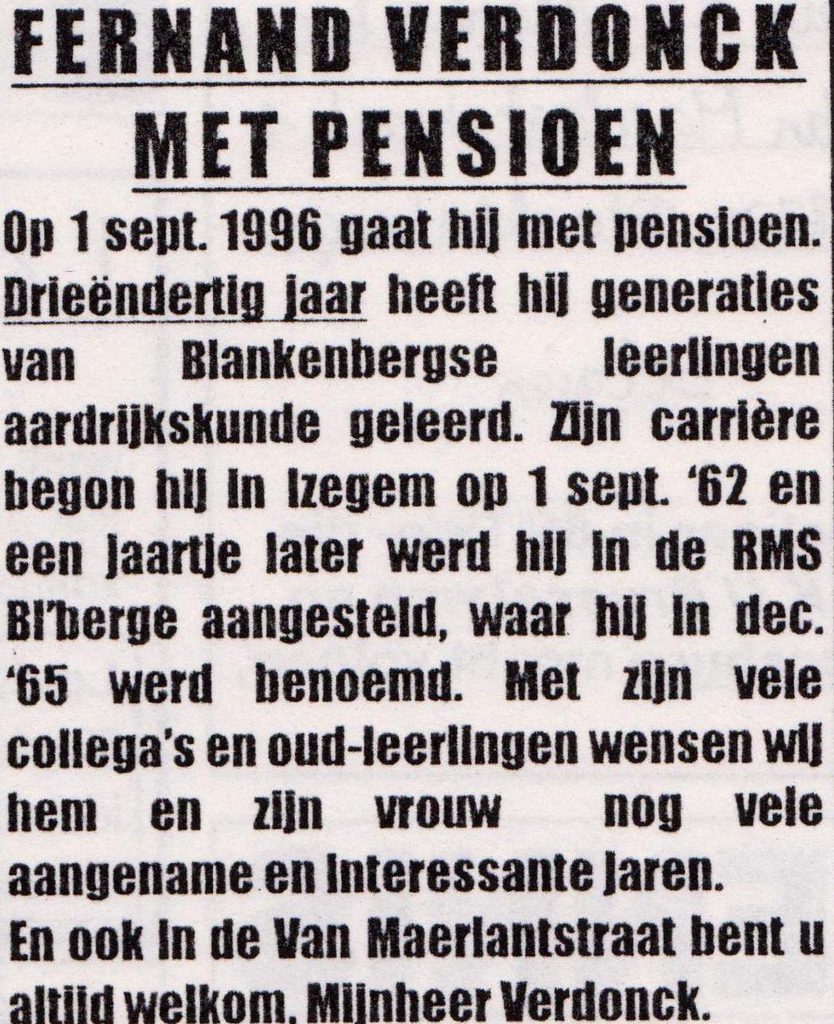 FERNAND VERDONCK
MET PENSIOEN

Op 1 sept. 1996 gaat hij met pensioen. Drieëndertig jaar heeft hij generaties van Blankenbergse leerlingen aardrijkskunde geleerd. Zijn carrière begon hij in Izegem op 1 sept. '62 en een jaartje later werd hij in de RMS Bl'berge aangesteld, waar hij in dec. '65 werd benoemd. Met zijn vele collega's en oud-leerlingen wensen wij hem en zijn vrouw nog vele aangename en interessante jaren.

En ook in de Van Maerlantstraat bent u altijd welkom, Mijnheer Verdonck.